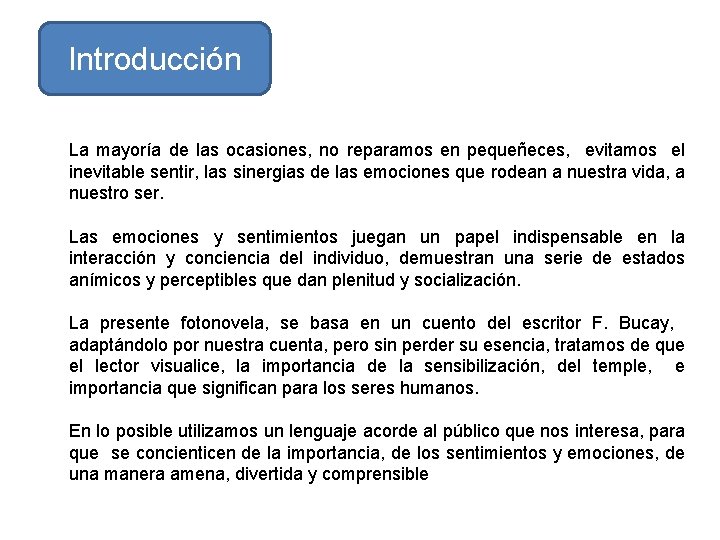 Introducción

La mayoría de las ocasiones, no reparamos en pequeñeces, evitamos el inevitable sentir, las sinergias de las emociones que rodean a nuestra vida, a nuestro ser.

Las emociones y sentimientos juegan un papel indispensable en la interacción y conciencia del individuo, demuestran una serie de estados anímicos y perceptibles que dan plenitud y socialización.

La presente fotonovela, se basa en un cuento del escritor F. Bucay, adaptándolo por nuestra cuenta, pero sin perder su esencia, tratamos de que el lector visualice, la importancia de la sensibilización, del temple, e importancia que significan para los seres humanos.

En lo posible utilizamos un lenguaje acorde al público que nos interesa, para que se concienticen de la importancia, de los sentimientos y emociones, de una manera amena, divertida y comprensible